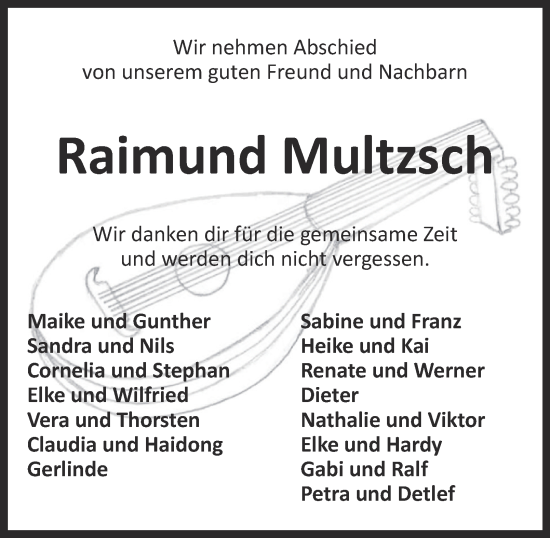 Wir nehmen Abschied
von unserem guten Freund und Nachbarn

Raimund Multzsch

Wir danken dir für die gemeinsame Zeit
und werden dich nicht vergessen.

Maike und Gunther
Sandra und Nils
Cornelia und Stephan
Elke und Wilfried
Vera und Thorsten
Claudia und Haidong
Gerlinde

Sabine und Franz
Heike und Kai
Renate und Werner
Dieter
Nathalie und Viktor
Elke und Hardy
Gabi und Ralf
Petra und Detlef